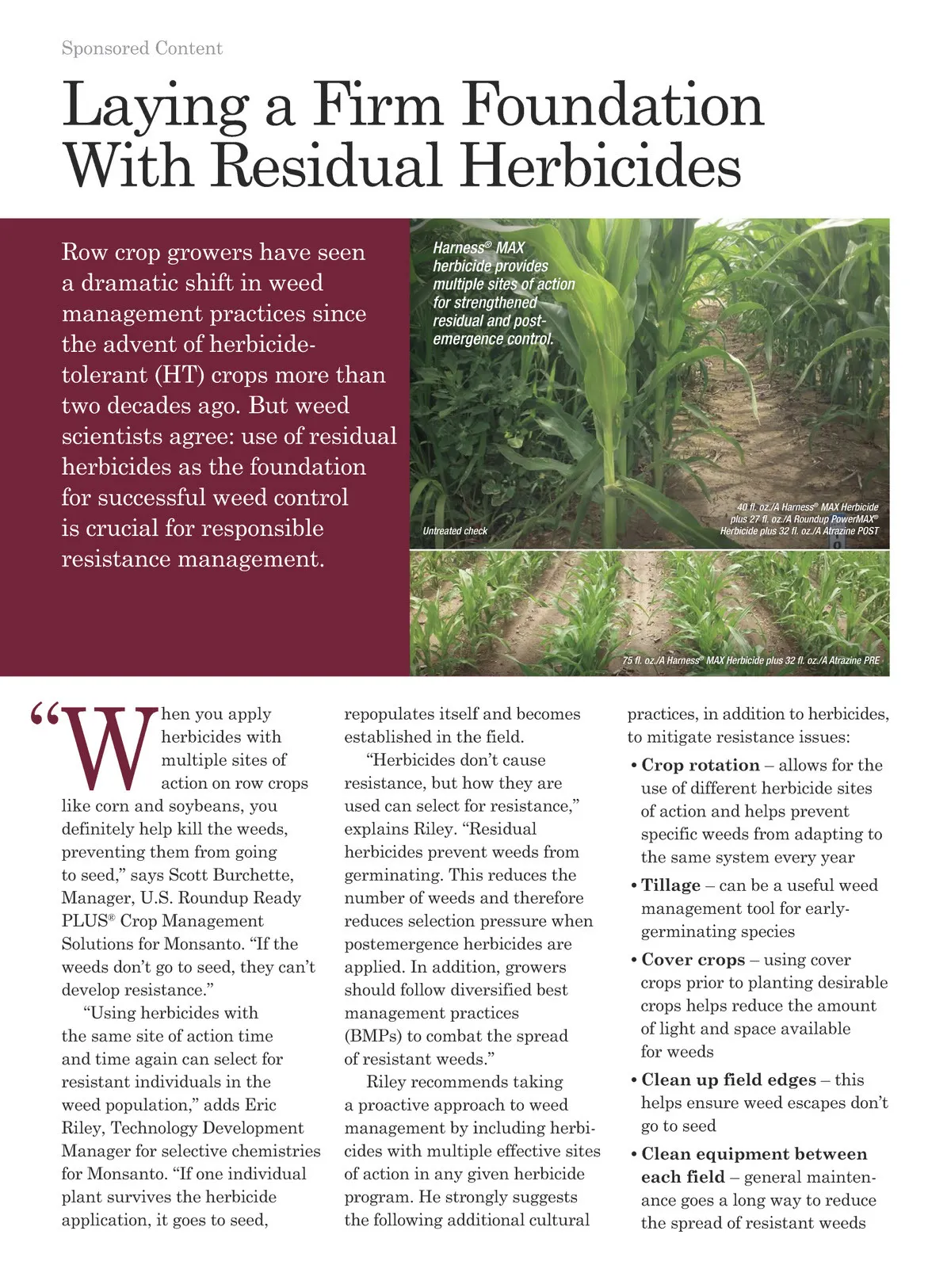 Sponsored Content

Laying a Firm Foundation With Residual Herbicides

Row crop growers have seen a dramatic shift in weed management practices since the advent of herbicide-tolerant (HT) crops more than two decades ago. But weed scientists agree: use of residual herbicides as the foundation for successful weed control is crucial for responsible resistance management.

Harness® MAX herbicide provides multiple sites of action for strengthened residual and post-emergence control.

Untreated check

40 fl. oz./A Harness® MAX Herbicide plus 27 fl. oz./A Roundup PowerMAX® Herbicide plus 32 fl. oz./A Atrazine POST

75 fl. oz./A Harness® MAX Herbicide plus 32 fl. oz./A Atrazine PRE

“When you apply herbicides with multiple sites of action on row crops like corn and soybeans, you definitely help kill the weeds, preventing them from going to seed,” says Scott Burchette, Manager, U.S. Roundup Ready PLUS® Crop Management Solutions for Monsanto. “If the weeds don’t go to seed, they can’t develop resistance.”

“Using herbicides with the same site of action time and time again can select for resistant individuals in the weed population,” adds Eric Riley, Technology Development Manager for selective chemistries for Monsanto. “If one individual plant survives the herbicide application, it goes to seed, repopulates itself and becomes established in the field.

“Herbicides don’t cause resistance, but how they are used can select for resistance,” explains Riley. “Residual herbicides prevent weeds from germinating. This reduces the number of weeds and therefore reduces selection pressure when postemergence herbicides are applied. In addition, growers should follow diversified best management practices (BMPs) to combat the spread of resistant weeds.”

Riley recommends taking a proactive approach to weed management by including herbicides with multiple effective sites of action in any given herbicide program. He strongly suggests the following additional cultural practices, in addition to herbicides, to mitigate resistance issues:

• Crop rotation – allows for the use of different herbicide sites of action and helps prevent specific weeds from adapting to the same system every year

• Tillage – can be a useful weed management tool for early-germinating species

• Cover crops – using cover crops prior to planting desirable crops helps reduce the amount of light and space available for weeds

• Clean up field edges – this helps ensure weed escapes don’t go to seed

• Clean equipment between each field – general maintenance goes a long way to reduce the spread of resistant weeds